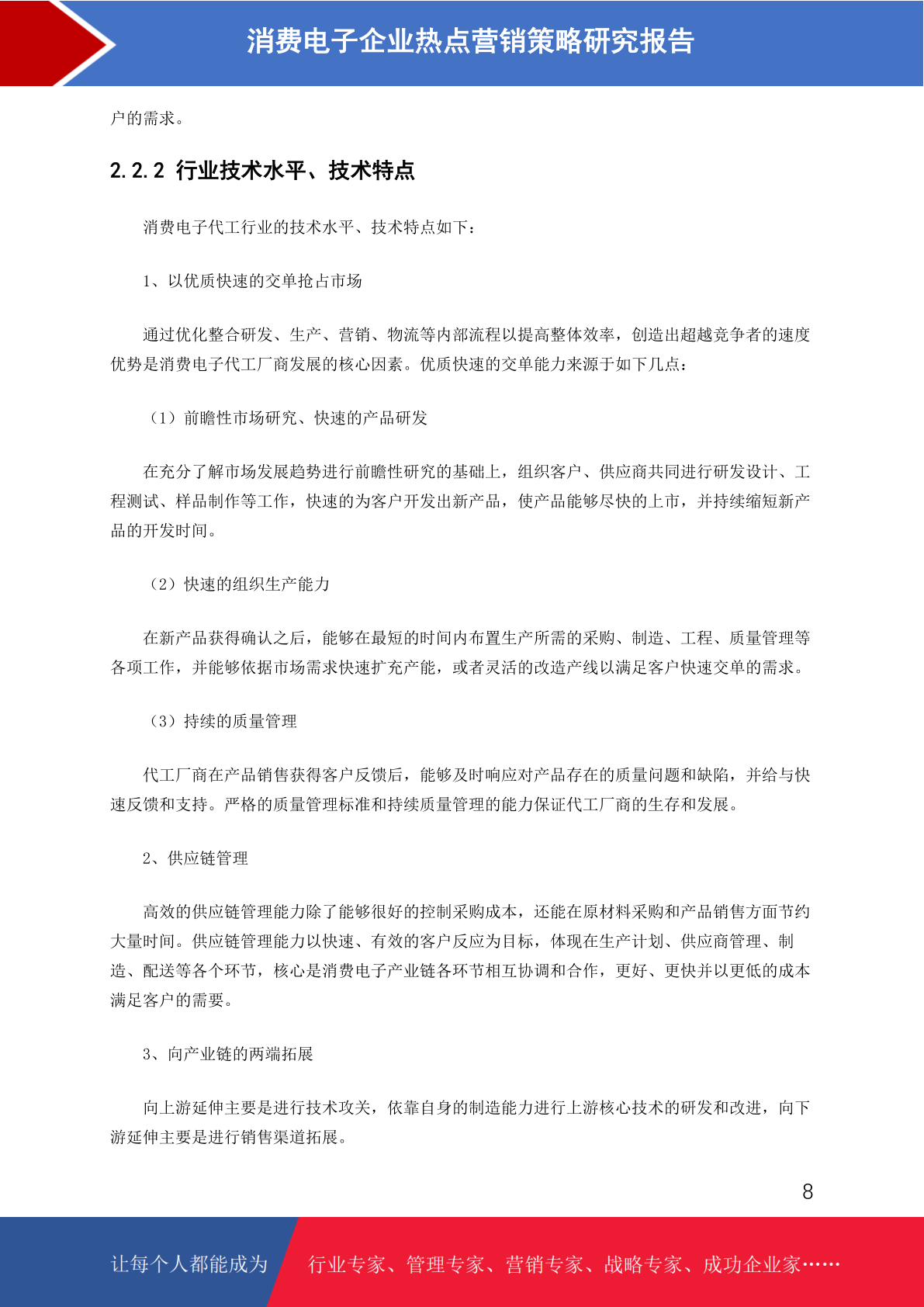 消费电子企业热点营销策略研究报告

户的需求。

2.2.2 行业技术水平、技术特点

消费电子代工行业的技术水平、技术特点如下：

1、以优质快速的交单抢占市场

通过优化整合研发、生产、营销、物流等内部流程以提高整体效率，创造出超越竞争者的速度优势是消费电子代工厂商发展的核心因素。优质快速的交单能力来源于如下几点：

（1）前瞻性市场研究、快速的产品研发

在充分了解市场发展趋势进行前瞻性研究的基础上，组织客户、供应商共同进行研发设计、工程测试、样品制作等工作，快速的为客户开发出新产品，使产品能够尽快的上市，并持续缩短新产品的开发时间。

（2）快速的组织生产能力

在新产品获得确认之后，能够在最短的时间内布置生产所需的采购、制造、工程、质量管理等各项工作，并能够依据市场需求快速扩充产能，或者灵活的改造产线以满足客户快速交单的需求。

（3）持续的质量管理

代工厂商在产品销售获得客户反馈后，能够及时响应对产品存在的质量问题和缺陷，并给与快速反馈和支持。严格的质量管理标准和持续质量管理的能力保证代工厂商的生存和发展。

2、供应链管理

高效的供应链管理能力除了能够很好的控制采购成本，还能在原材料采购和产品销售方面节约大量时间。供应链管理能力以快速、有效的客户反应为目标，体现在生产计划、供应商管理、制造、配送等各个环节，核心是消费电子产业链各环节相互协调和合作，更好、更快并以更低的成本满足客户的需要。

3、向产业链的两端拓展

向上游延伸主要是进行技术攻关，依靠自身的制造能力进行上游核心技术的研发和改进，向下游延伸主要是进行销售渠道拓展。

8

让每个人都能成为 行业专家、管理专家、营销专家、战略专家、成功企业家……